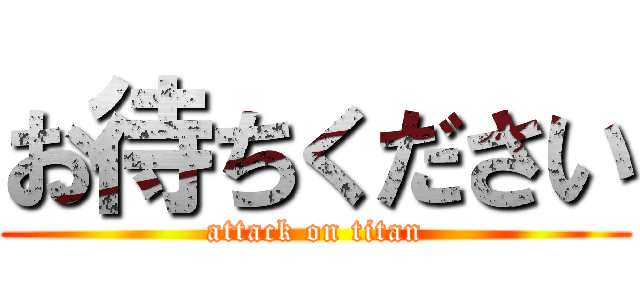 お待ちください
attack on titan